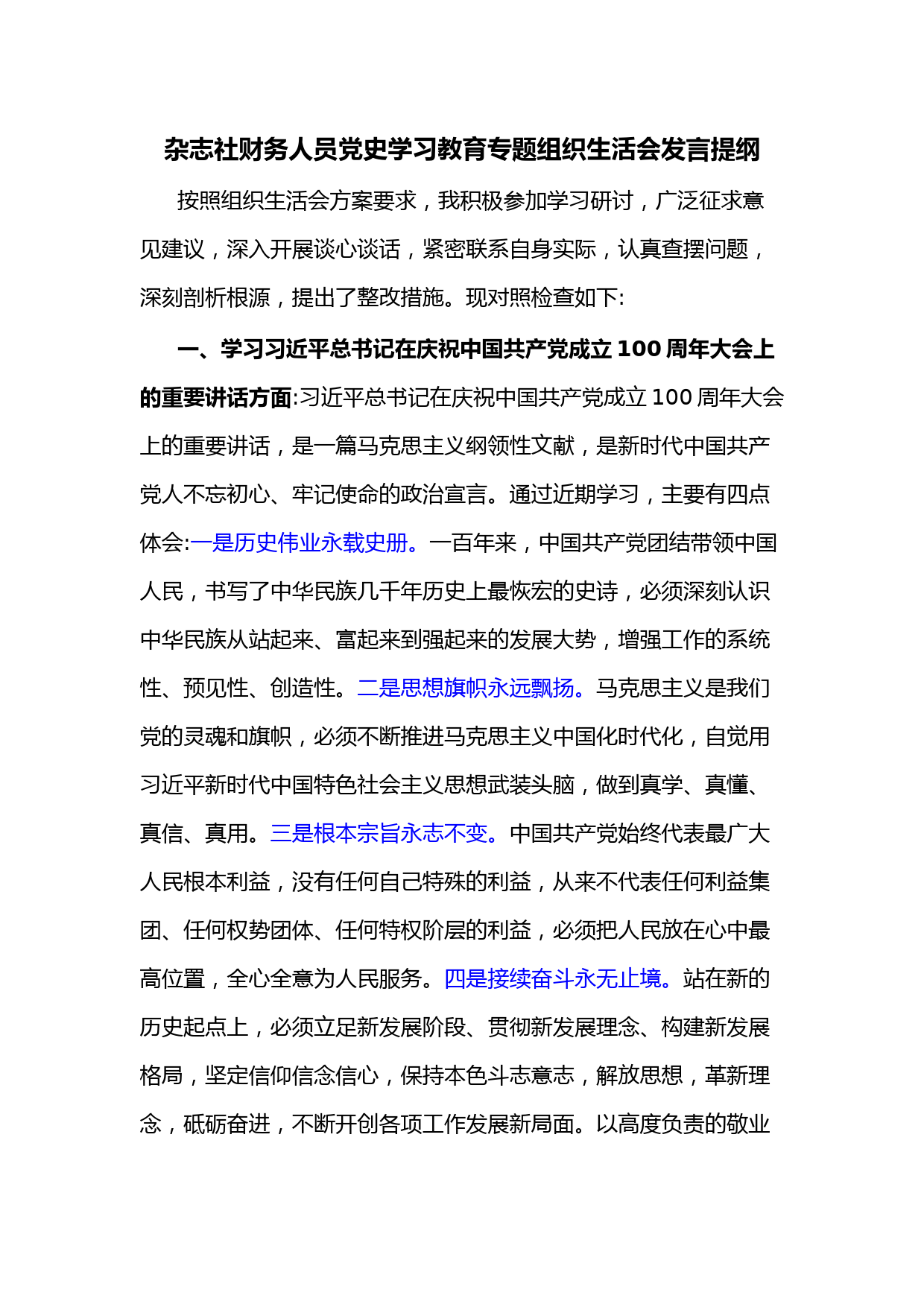 杂志社财务人员党史学习教育专题组织生活会发言提纲

按照组织生活会方案要求，我积极参加学习研讨，广泛征求意见建议，深入开展谈心谈话，紧密联系自身实际，认真查摆问题，深刻剖析根源，提出了整改措施。现对照检查如下:

一、学习习近平总书记在庆祝中国共产党成立100周年大会上的重要讲话方面:习近平总书记在庆祝中国共产党成立100周年大会上的重要讲话，是一篇马克思主义纲领性文献，是新时代中国共产党人不忘初心、牢记使命的政治宣言。通过近期学习，主要有四点体会:一是历史伟业永载史册。一百年来，中国共产党团结带领中国人民，书写了中华民族几千年历史上最恢宏的史诗，必须深刻认识中华民族从站起来、富起来到强起来的发展大势，增强工作的系统性、预见性、创造性。二是思想旗帜永远飘扬。马克思主义是我们党的灵魂和旗帜，必须不断推进马克思主义中国化时代化，自觉用习近平新时代中国特色社会主义思想武装头脑，做到真学、真懂、真信、真用。三是根本宗旨永志不变。中国共产党始终代表最广大人民根本利益，没有任何自己特殊的利益，从来不代表任何利益集团、任何权势团体、任何特权阶层的利益，必须把人民放在心中最高位置，全心全意为人民服务。四是接续奋斗永无止境。站在新的历史起点上，必须立足新发展阶段、贯彻新发展理念、构建新发展格局，坚定信仰信念信心，保持本色斗志意志，解放思想，革新理念，砥砺奋进，不断开创各项工作发展新局面。以高度负责的敬业